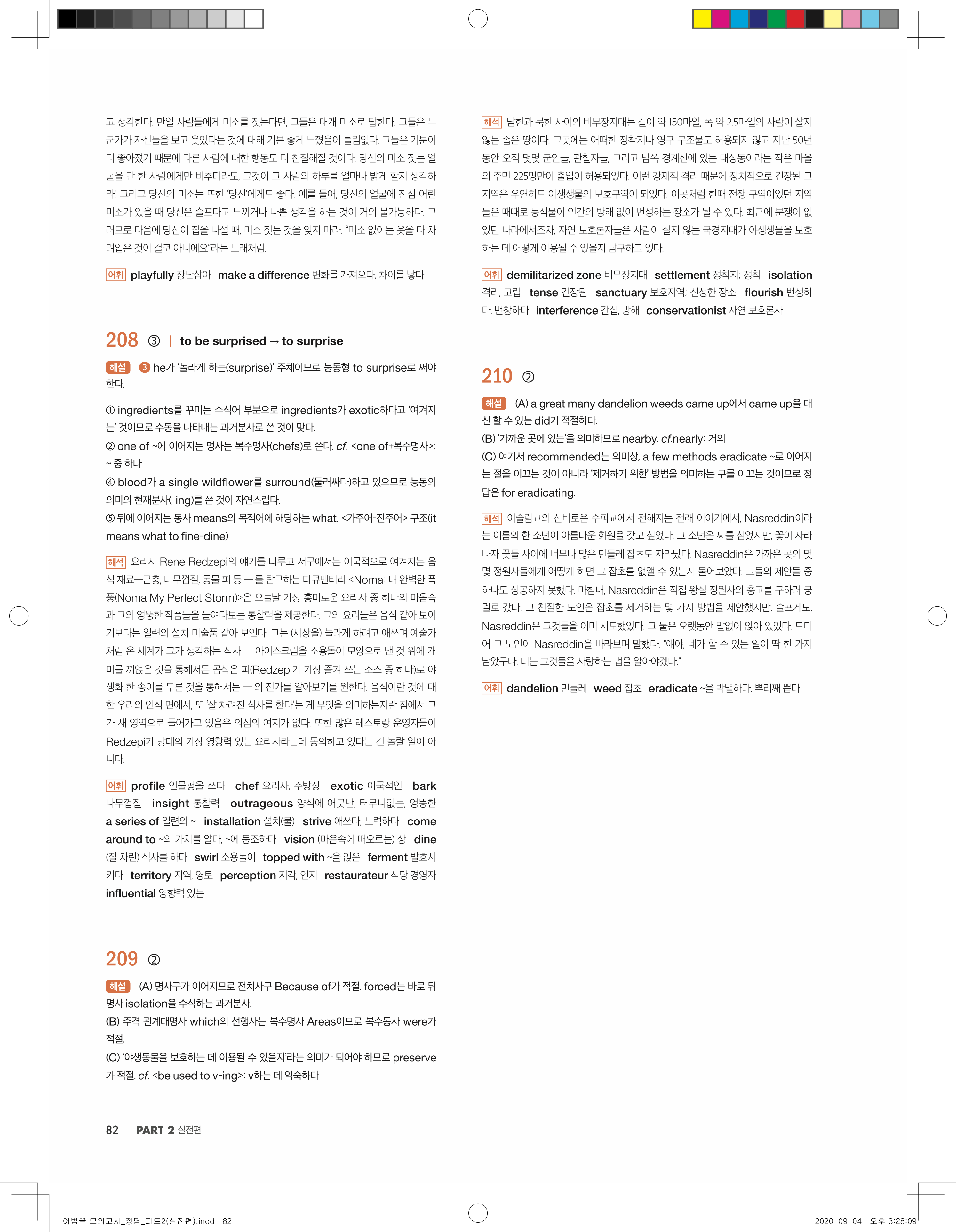 고 생각한다. 만일 사람들에게 미소를 짓는다면, 그들은 대개 미소로 답한다. 그들은 누군가가 자신들을 보고 웃었다는 것에 대해 기분 좋게 느꼈음이 틀림없다. 그들은 기분이 더 좋아졌기 때문에 다른 사람에 대한 행동도 더 친절해질 것이다. 당신의 미소 짓는 얼굴을 단 한 사람에게만 비추더라도, 그것이 그 사람의 하루를 얼마나 밝게 할지 생각하라! 그리고 당신의 미소는 또한 '당신'에게도 좋다. 예를 들어, 당신의 얼굴에 진심 어린 미소가 있을 때 당신은 슬프다고 느끼거나 나쁜 생각을 하는 것이 거의 불가능하다. 그러므로 다음에 당신이 집을 나설 때, 미소 짓는 것을 잊지 마라. "미소 없이는 옷을 다 차려입은 것이 결코 아니에요"라는 노래처럼.

어휘 playfully 장난삼아 make a difference 변화를 가져오다, 차이를 낳다

208 ③ | to be surprised → to surprise

해설 ③ he가 '놀라게 하는(surprise)' 주체이므로 능동형 to surprise로 써야 한다.

① ingredients를 꾸미는 수식어 부분으로 ingredients가 exotic하다고 '여겨지는' 것이므로 수동을 나타내는 과거분사로 쓴 것이 맞다.
② one of ~에 이어지는 명사는 복수명사(chefs)로 쓴다. cf. <one of+복수명사>: ~ 중 하나
④ blood가 a single wildflower를 surround(둘러싸다)하고 있으므로 능동의 의미의 현재분사(-ing)를 쓴 것이 자연스럽다.
⑤ 뒤에 이어지는 동사 means의 목적어에 해당하는 what. <가주어-진주어> 구조(it means what to fine-dine)

해석 요리사 Rene Redzepi의 얘기를 다루고 서구에서는 이국적으로 여겨지는 음식 재료—곤충, 나무껍질, 동물 피 등 — 를 탐구하는 다큐멘터리 <Noma: 내 완벽한 폭풍(Noma My Perfect Storm)>은 오늘날 가장 흥미로운 요리사 중 하나의 마음속과 그의 엉뚱한 작품들을 들여다보는 통찰력을 제공한다. 그의 요리들은 음식 같아 보이기보다는 일련의 설치 미술품 같아 보인다. 그는 (세상을) 놀라게 하려고 애쓰며 예술가처럼 온 세계가 그가 생각하는 식사 — 아이스크림을 소용돌이 모양으로 낸 것 위에 개미를 끼얹은 것을 통해서든 곰삭은 피(Redzepi가 가장 즐겨 쓰는 소스 중 하나)로 야생화 한 송이를 두른 것을 통해서든 — 의 진가를 알아보기를 원한다. 음식이란 것에 대한 우리의 인식 면에서, 또 '잘 차려진 식사를 한다'는 게 무엇을 의미하는지란 점에서 그가 새 영역으로 들어가고 있음은 의심의 여지가 없다. 또한 많은 레스토랑 운영자들이 Redzepi가 당대의 가장 영향력 있는 요리사라는데 동의하고 있다는 건 놀랄 일이 아니다.

어휘 profile 인물평을 쓰다 chef 요리사, 주방장 exotic 이국적인 bark 나무껍질 insight 통찰력 outrageous 양식에 어긋난, 터무니없는, 엉뚱한 a series of 일련의 ~ installation 설치(물) strive 애쓰다, 노력하다 come around to ~의 가치를 알다, ~에 동조하다 vision (마음속에 떠오르는) 상 dine (잘 차린) 식사를 하다 swirl 소용돌이 topped with ~을 얹은 ferment 발효시키다 territory 지역, 영토 perception 지각, 인지 restaurateur 식당 경영자 influential 영향력 있는

209 ②

해설 (A) 명사구가 이어지므로 전치사구 Because of가 적절. forced는 바로 뒤 명사 isolation을 수식하는 과거분사.
(B) 주격 관계대명사 which의 선행사는 복수명사 Areas이므로 복수동사 were가 적절.
(C) '야생동물을 보호하는 데 이용될 수 있을지'라는 의미가 되어야 하므로 preserve가 적절. cf. <be used to v-ing>: v하는 데 익숙하다

해석 남한과 북한 사이의 비무장지대는 길이 약 150마일, 폭 약 2.5마일의 사람이 살지 않는 좁은 땅이다. 그곳에는 어떠한 정착지나 영구 구조물도 허용되지 않고 지난 50년 동안 오직 몇몇 군인들, 관찰자들, 그리고 남쪽 경계선에 있는 대성동이라는 작은 마을의 주민 225명만이 출입이 허용되었다. 이런 강제적 격리 때문에 정치적으로 긴장된 그 지역은 우연히도 야생생물의 보호구역이 되었다. 이곳처럼 한때 전쟁 구역이었던 지역들은 때때로 동식물이 인간의 방해 없이 번성하는 장소가 될 수 있다. 최근에 분쟁이 없었던 나라에서조차, 자연 보호론자들은 사람이 살지 않는 국경지대가 야생생물을 보호하는 데 어떻게 이용될 수 있을지 탐구하고 있다.

어휘 demilitarized zone 비무장지대 settlement 정착지; 정착 isolation 격리, 고립 tense 긴장된 sanctuary 보호지역; 신성한 장소 flourish 번성하다, 번창하다 interference 간섭, 방해 conservationist 자연 보호론자

210 ②

해설 (A) a great many dandelion weeds came up에서 came up을 대신 할 수 있는 did가 적절하다.
(B) '가까운 곳에 있는'을 의미하므로 nearby. cf.nearly: 거의
(C) 여기서 recommended는 의미상, a few methods eradicate ~로 이어지는 절을 이끄는 것이 아니라 '제거하기 위한' 방법을 의미하는 구를 이끄는 것이므로 정답은 for eradicating.

해석 이슬람교의 신비로운 수피교에서 전해지는 전래 이야기에서, Nasreddin이라는 이름의 한 소년이 아름다운 화원을 갖고 싶었다. 그 소년은 씨를 심었지만, 꽃이 자라나자 꽃들 사이에 너무나 많은 민들레 잡초도 자라났다. Nasreddin은 가까운 곳의 몇몇 정원사들에게 어떻게 하면 그 잡초를 없앨 수 있는지 물어보았다. 그들의 제안들 중 하나도 성공하지 못했다. 마침내, Nasreddin은 직접 왕실 정원사의 충고를 구하러 궁궐로 갔다. 그 친절한 노인은 잡초를 제거하는 몇 가지 방법을 제안했지만, 슬프게도, Nasreddin은 그것들을 이미 시도했었다. 그 둘은 오랫동안 말없이 앉아 있었다. 드디어 그 노인이 Nasreddin을 바라보며 말했다. "얘야, 네가 할 수 있는 일이 딱 한 가지 남았구나. 너는 그것들을 사랑하는 법을 알아야겠다."

어휘 dandelion 민들레 weed 잡초 eradicate ~을 박멸하다, 뿌리째 뽑다

82 PART 2 실전편

어법끝 모의고사_정답_파트2(실전편).indd 82 2020-09-04 오후 3:28:09